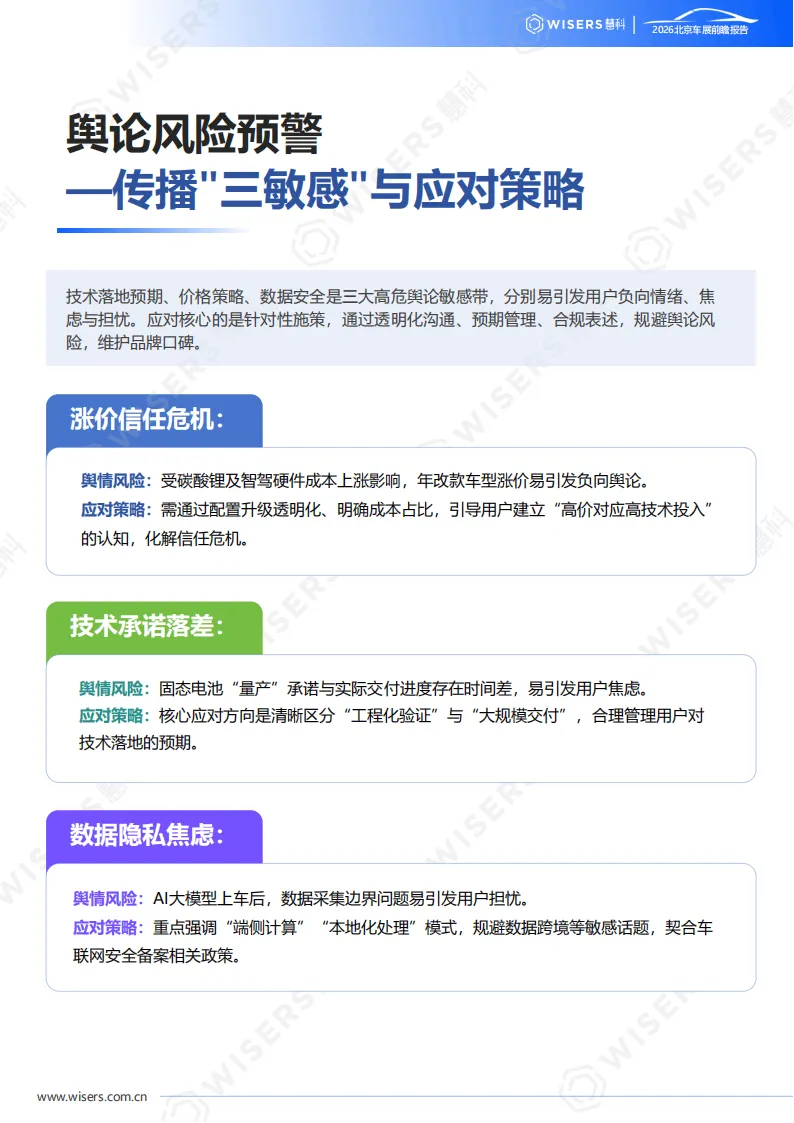 WISERS 慧科 | 2026北京车展前瞻报告

舆论风险预警
—传播"三敏感"与应对策略

技术落地预期、价格策略、数据安全是三大高危舆论敏感带，分别易引发用户负向情绪、焦虑与担忧。应对核心的是针对性施策，通过透明化沟通、预期管理、合规表述，规避舆论风险，维护品牌口碑。

涨价信任危机：

舆情风险：受碳酸锂及智驾硬件成本上涨影响，年改款车型涨价易引发负向舆论。
应对策略：需通过配置升级透明化、明确成本占比，引导用户建立“高价对应高技术投入”的认知，化解信任危机。

技术承诺落差：

舆情风险：固态电池“量产”承诺与实际交付进度存在时间差，易引发用户焦虑。
应对策略：核心应对方向是清晰区分“工程化验证”与“大规模交付”，合理管理用户对技术落地的预期。

数据隐私焦虑：

舆情风险：AI大模型上车后，数据采集边界问题易引发用户担忧。
应对策略：重点强调“端侧计算”“本地化处理”模式，规避数据跨境等敏感话题，契合车联网安全备案相关政策。

www.wisers.com.cn